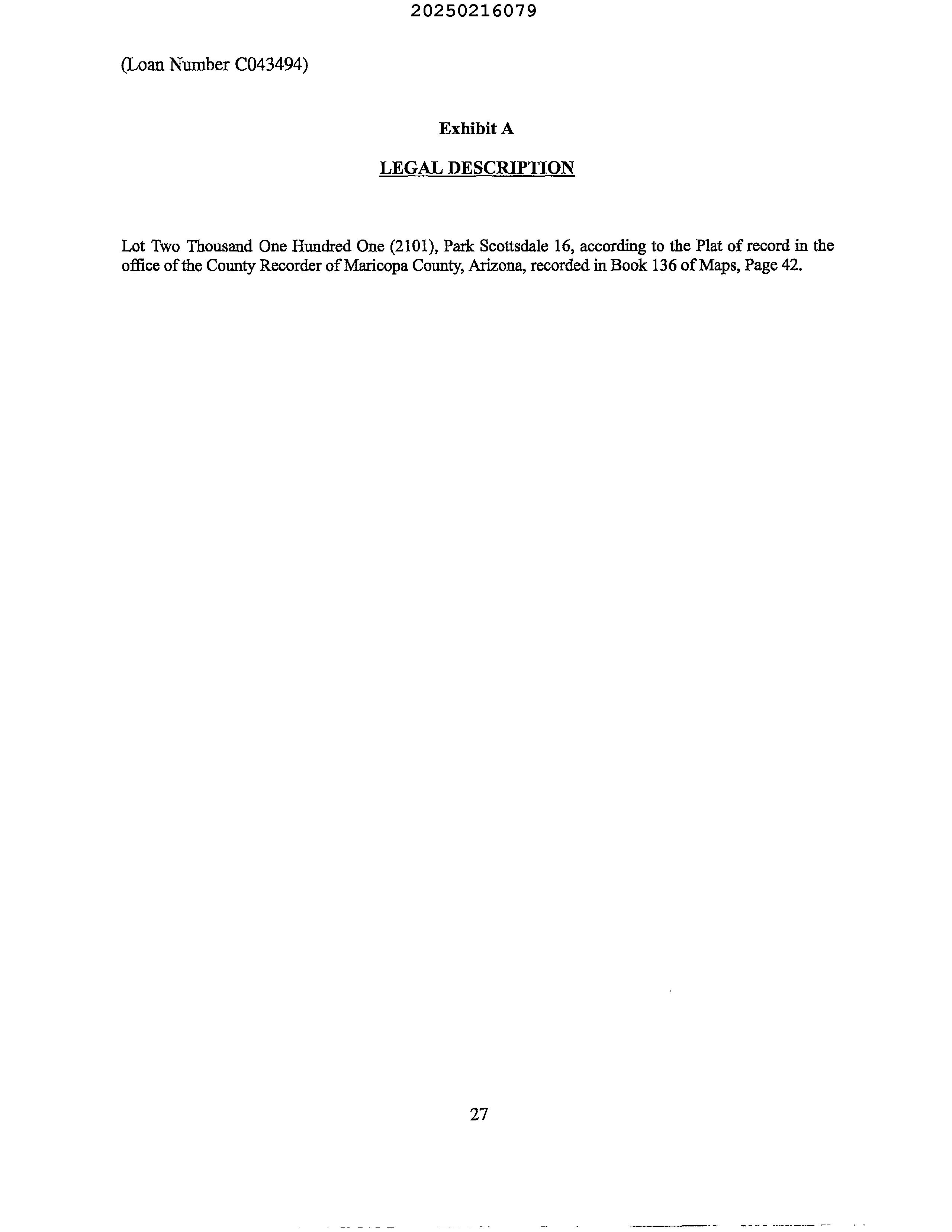 20250216079

(Loan Number C043494)

Exhibit A

LEGAL DESCRIPTION

Lot Two Thousand One Hundred One (2101), Park Scottsdale 16, according to the Plat of record in the office of the County Recorder of Maricopa County, Arizona, recorded in Book 136 of Maps, Page 42.

27